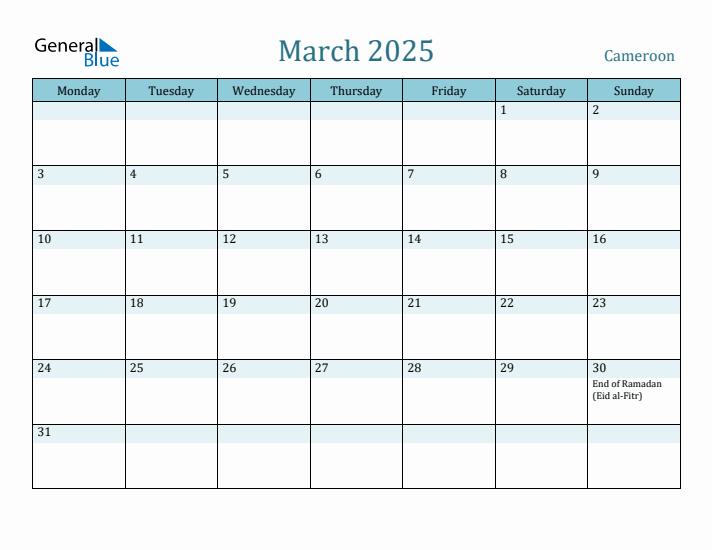 General Blue

March 2025

Cameroon

| Monday | Tuesday | Wednesday | Thursday | Friday | Saturday | Sunday |
|---|---|---|---|---|---|---|
| | | | | | 1 | 2 |
| 3 | 4 | 5 | 6 | 7 | 8 | 9 |
| 10 | 11 | 12 | 13 | 14 | 15 | 16 |
| 17 | 18 | 19 | 20 | 21 | 22 | 23 |
| 24 | 25 | 26 | 27 | 28 | 29 | 30 End of Ramadan (Eid al-Fitr) |
| 31 | | | | | | |